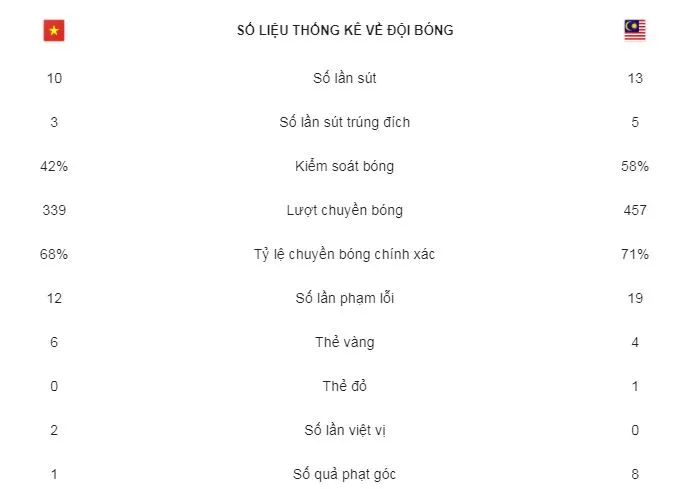 |  | SỐ LIỆU THỐNG KÊ VỀ ĐỘI BÓNG |  |
|---|---|---|
| 10 | Số lần sút | 13 |
| 3 | Số lần sút trúng đích | 5 |
| 42% | Kiểm soát bóng | 58% |
| 339 | Lượt chuyền bóng | 457 |
| 68% | Tỷ lệ chuyền bóng chính xác | 71% |
| 12 | Số lần phạm lỗi | 19 |
| 6 | Thẻ vàng | 4 |
| 0 | Thẻ đỏ | 1 |
| 2 | Số lần việt vị | 0 |
| 1 | Số quả phạt góc | 8 |